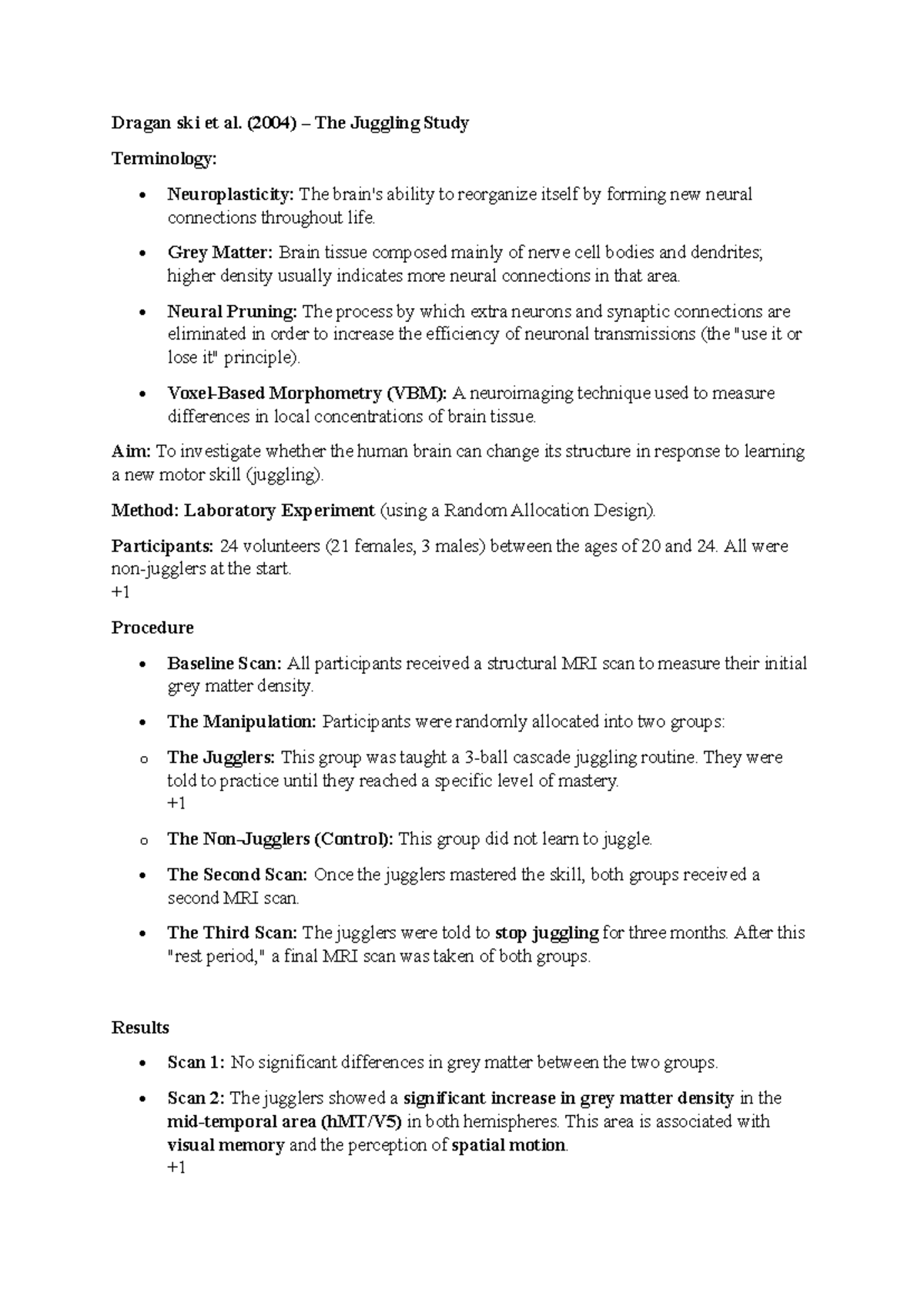 Dragan ski et al. (2004) – The Juggling Study

Terminology:

• Neuroplasticity: The brain's ability to reorganize itself by forming new neural connections throughout life.

• Grey Matter: Brain tissue composed mainly of nerve cell bodies and dendrites; higher density usually indicates more neural connections in that area.

• Neural Pruning: The process by which extra neurons and synaptic connections are eliminated in order to increase the efficiency of neuronal transmissions (the "use it or lose it" principle).

• Voxel-Based Morphometry (VBM): A neuroimaging technique used to measure differences in local concentrations of brain tissue.

Aim: To investigate whether the human brain can change its structure in response to learning a new motor skill (juggling).

Method: Laboratory Experiment (using a Random Allocation Design).

Participants: 24 volunteers (21 females, 3 males) between the ages of 20 and 24. All were non-jugglers at the start.
+1

Procedure

• Baseline Scan: All participants received a structural MRI scan to measure their initial grey matter density.

• The Manipulation: Participants were randomly allocated into two groups:

o The Jugglers: This group was taught a 3-ball cascade juggling routine. They were told to practice until they reached a specific level of mastery.
+1

o The Non-Jugglers (Control): This group did not learn to juggle.

• The Second Scan: Once the jugglers mastered the skill, both groups received a second MRI scan.

• The Third Scan: The jugglers were told to stop juggling for three months. After this "rest period," a final MRI scan was taken of both groups.

Results

• Scan 1: No significant differences in grey matter between the two groups.

• Scan 2: The jugglers showed a significant increase in grey matter density in the mid-temporal area (hMT/V5) in both hemispheres. This area is associated with visual memory and the perception of spatial motion.
+1